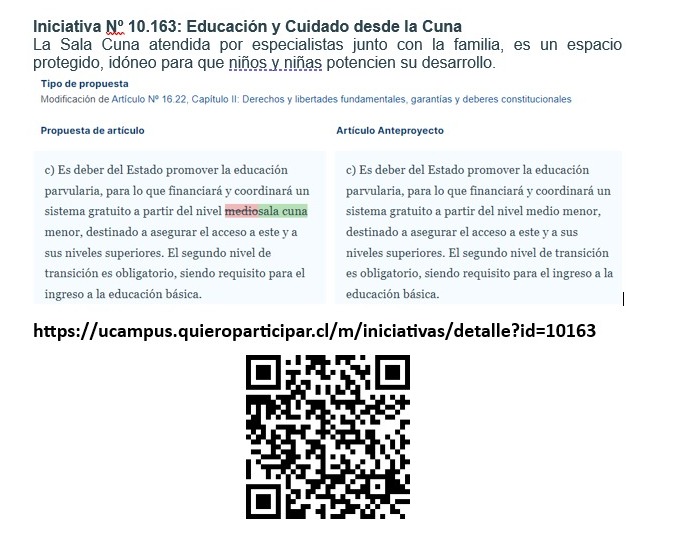 Iniciativa Nº 10.163: Educación y Cuidado desde la Cuna
La Sala Cuna atendida por especialistas junto con la familia, es un espacio protegido, idóneo para que niños y niñas potencien su desarrollo.

Tipo de propuesta
Modificación de Artículo Nº 16.22, Capítulo II: Derechos y libertades fundamentales, garantías y deberes constitucionales

Propuesta de artículo

c) Es deber del Estado promover la educación parvularia, para lo que financiará y coordinará un sistema gratuito a partir del nivel mediosala cuna menor, destinado a asegurar el acceso a este y a sus niveles superiores. El segundo nivel de transición es obligatorio, siendo requisito para el ingreso a la educación básica.

Artículo Anteproyecto

c) Es deber del Estado promover la educación parvularia, para lo que financiará y coordinará un sistema gratuito a partir del nivel medio menor, destinado a asegurar el acceso a este y a sus niveles superiores. El segundo nivel de transición es obligatorio, siendo requisito para el ingreso a la educación básica.

https://ucampus.quieroparticipar.cl/m/iniciativas/detalle?id=10163